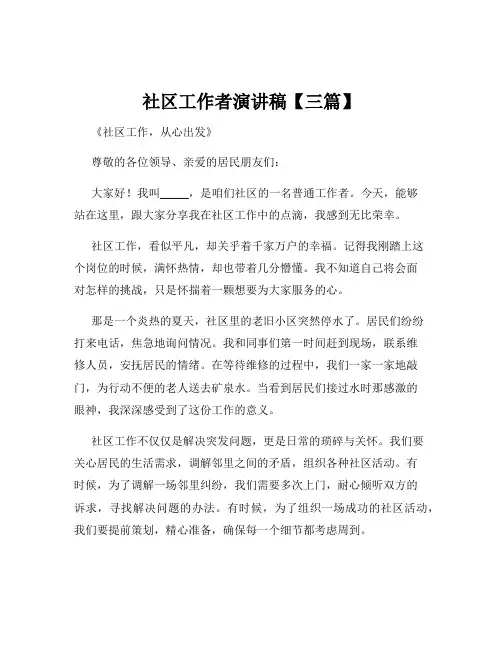 社区工作者演讲稿【三篇】

《社区工作，从心出发》

尊敬的各位领导、亲爱的居民朋友们：

大家好！我叫_____，是咱们社区的一名普通工作者。今天，能够站在这里，跟大家分享我在社区工作中的点滴，我感到无比荣幸。

社区工作，看似平凡，却关乎着千家万户的幸福。记得我刚踏上这个岗位的时候，满怀热情，却也带着几分懵懂。我不知道自己将会面对怎样的挑战，只是怀揣着一颗想要为大家服务的心。

那是一个炎热的夏天，社区里的老旧小区突然停水了。居民们纷纷打来电话，焦急地询问情况。我和同事们第一时间赶到现场，联系维修人员，安抚居民的情绪。在等待维修的过程中，我们一家一家地敲门，为行动不便的老人送去矿泉水。当看到居民们接过水时那感激的眼神，我深深感受到了这份工作的意义。

社区工作不仅仅是解决突发问题，更是日常的琐碎与关怀。我们要关心居民的生活需求，调解邻里之间的矛盾，组织各种社区活动。有时候，为了调解一场邻里纠纷，我们需要多次上门，耐心倾听双方的诉求，寻找解决问题的办法。有时候，为了组织一场成功的社区活动，我们要提前策划，精心准备，确保每一个细节都考虑周到。